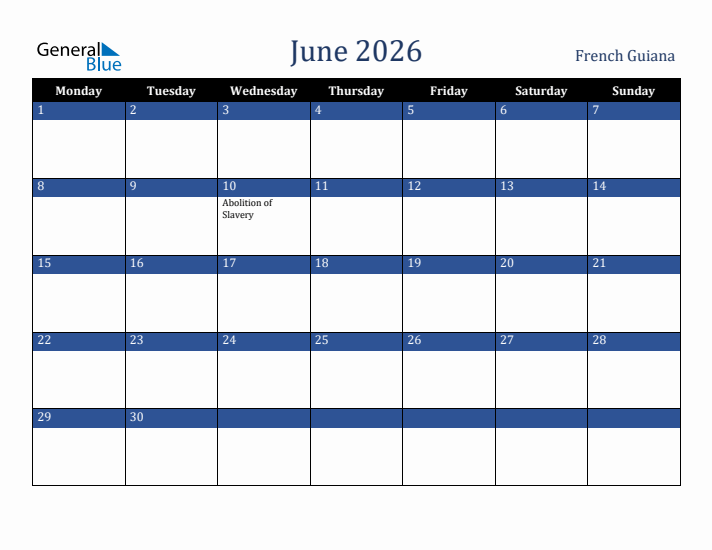 General Blue

June 2026

French Guiana

| Monday | Tuesday | Wednesday | Thursday | Friday | Saturday | Sunday |
|---|---|---|---|---|---|---|
| 1 | 2 | 3 | 4 | 5 | 6 | 7 |
| 8 | 9 | 10 Abolition of Slavery | 11 | 12 | 13 | 14 |
| 15 | 16 | 17 | 18 | 19 | 20 | 21 |
| 22 | 23 | 24 | 25 | 26 | 27 | 28 |
| 29 | 30 | | | | | |